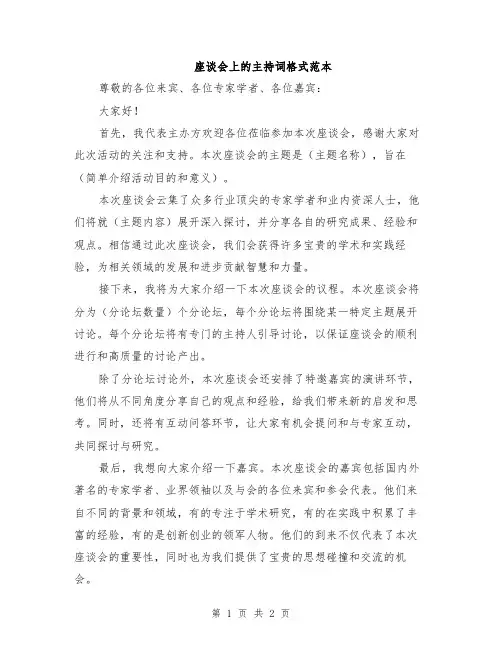 座谈会上的主持词格式范本

尊敬的各位来宾、各位专家学者、各位嘉宾：

大家好！

首先，我代表主办方欢迎各位莅临参加本次座谈会，感谢大家对此次活动的关注和支持。本次座谈会的主题是（主题名称），旨在（简单介绍活动目的和意义）。

本次座谈会云集了众多行业顶尖的专家学者和业内资深人士，他们将就（主题内容）展开深入探讨，并分享各自的研究成果、经验和观点。相信通过此次座谈会，我们会获得许多宝贵的学术和实践经验，为相关领域的发展和进步贡献智慧和力量。

接下来，我将为大家介绍一下本次座谈会的议程。本次座谈会将分为（分论坛数量）个分论坛，每个分论坛将围绕某一特定主题展开讨论。每个分论坛将有专门的主持人引导讨论，以保证座谈会的顺利进行和高质量的讨论产出。

除了分论坛讨论外，本次座谈会还安排了特邀嘉宾的演讲环节，他们将从不同角度分享自己的观点和经验，给我们带来新的启发和思考。同时，还将有互动问答环节，让大家有机会提问和与专家互动，共同探讨与研究。

最后，我想向大家介绍一下嘉宾。本次座谈会的嘉宾包括国内外著名的专家学者、业界领袖以及与会的各位来宾和参会代表。他们来自不同的背景和领域，有的专注于学术研究，有的在实践中积累了丰富的经验，有的是创新创业的领军人物。他们的到来不仅代表了本次座谈会的重要性，同时也为我们提供了宝贵的思想碰撞和交流的机会。

第 1 页 共 2 页